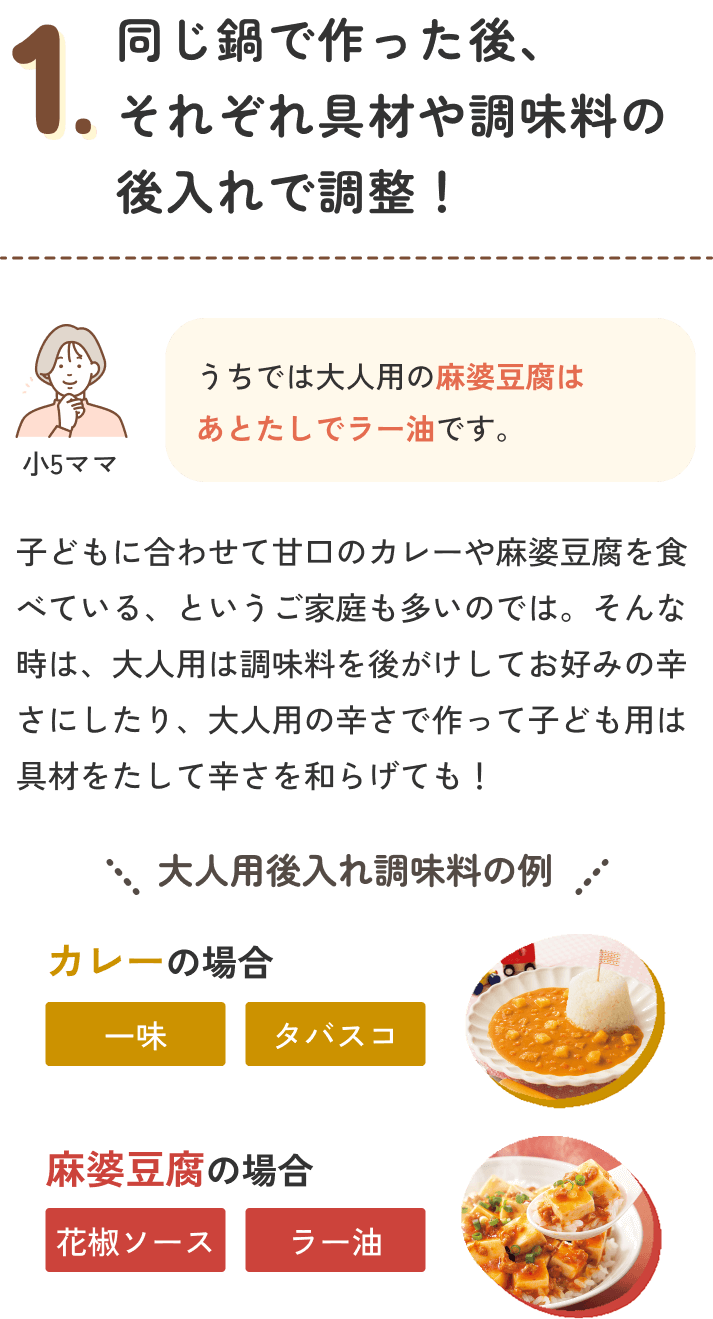 1. 同じ鍋で作った後、それぞれ具材や調味料の後入れで調整！

小5ママ

うちでは大人用の麻婆豆腐はあとたしでラー油です。

子どもに合わせて甘口のカレーや麻婆豆腐を食べている、というご家庭も多いのでは。そんな時は、大人用は調味料を後がけしてお好みの辛さにしたり、大人用の辛さで作って子ども用は具材をたして辛さを和らげても！

大人用後入れ調味料の例

カレーの場合

一味

タバスコ

麻婆豆腐の場合

花椒ソース

ラー油